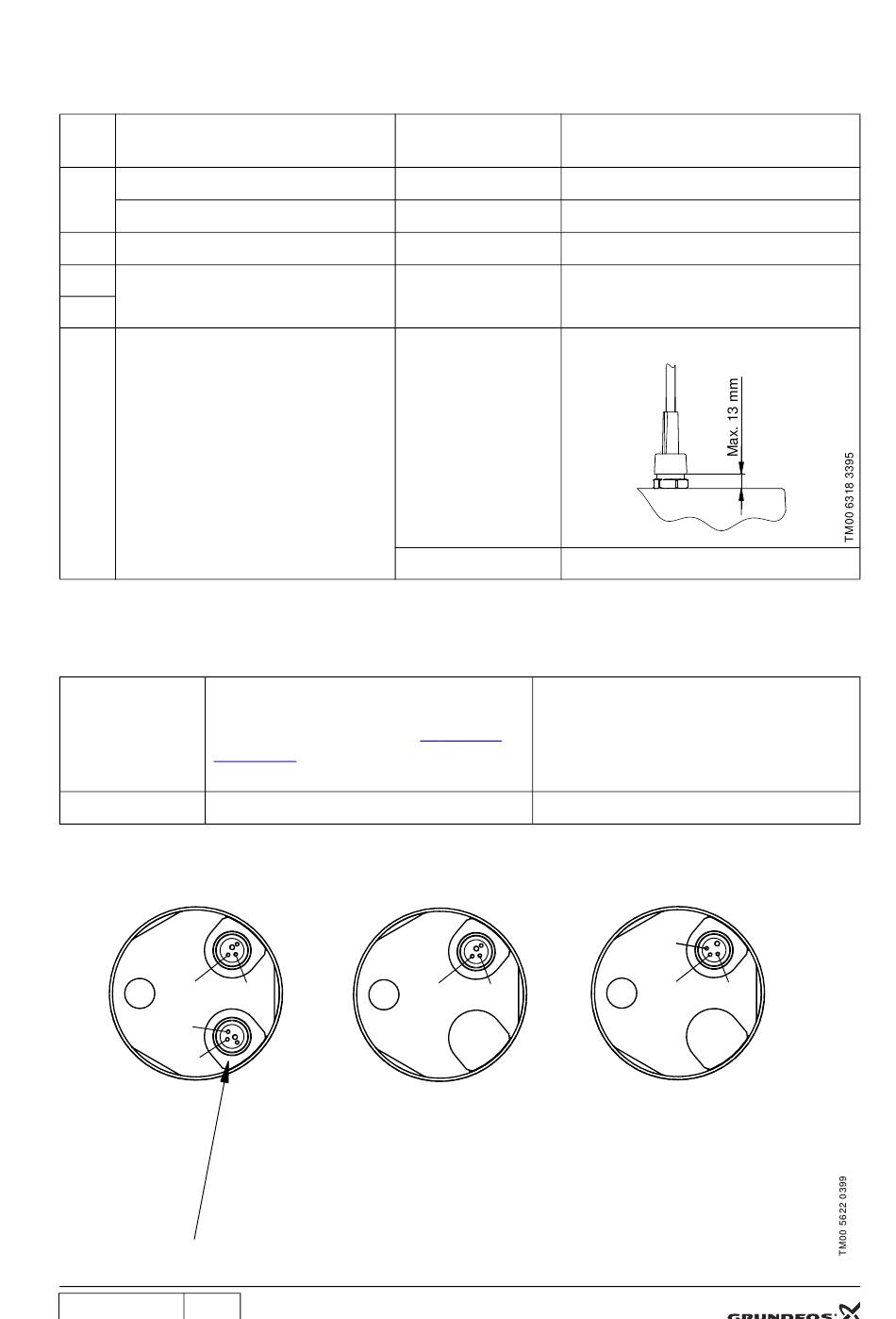 Max. 13 mm

TM00 6318 3395

TM00 5622 0399

GRUNDFOS